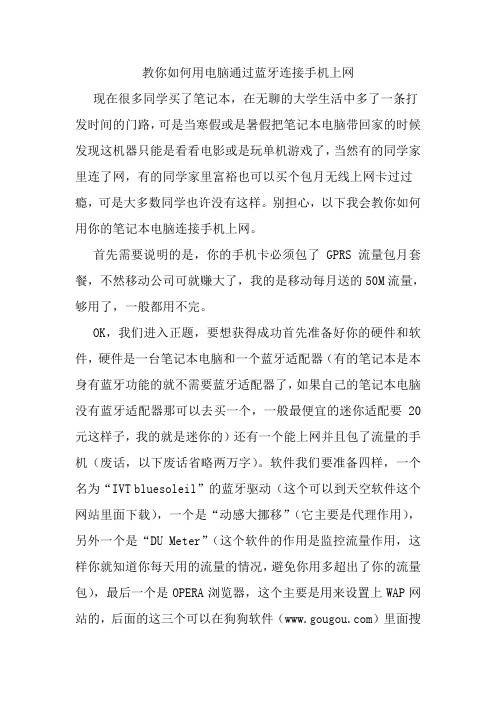 教你如何用电脑通过蓝牙连接手机上网

现在很多同学买了笔记本，在无聊的大学生活中多了一条打发时间的门路，可是当寒假或是暑假把笔记本电脑带回家的时候发现这机器只能是看看电影或是玩单机游戏了，当然有的同学家里连了网，有的同学家里富裕也可以买个包月无线上网卡过过瘾，可是大多数同学也许没有这样。别担心，以下我会教你如何用你的笔记本电脑连接手机上网。

首先需要说明的是，你的手机卡必须包了 GPRS 流量包月套餐，不然移动公司可就赚大了，我的是移动每月送的 50M 流量，够用了，一般都用不完。

OK，我们进入正题，要想获得成功首先准备好你的硬件和软件，硬件是一台笔记本电脑和一个蓝牙适配器（有的笔记本是本身有蓝牙功能的就不需要蓝牙适配器了，如果自己的笔记本电脑没有蓝牙适配器那可以去买一个，一般最便宜的迷你适配要 20 元这样子，我的就是迷你的）还有一个能上网并且包了流量的手机（废话，以下废话省略两万字）。软件我们要准备四样，一个名为“IVT bluesoleil”的蓝牙驱动（这个可以到天空软件这个网站里面下载），一个是“动感大挪移”（它主要是代理作用），另外一个是“DU Meter”（这个软件的作用是监控流量作用，这样你就知道你每天用的流量的情况，避免你用多超出了你的流量包），最后一个是 OPERA 浏览器，这个主要是用来设置上 WAP 网站的，后面的这三个可以在狗狗软件（www.gougou.com）里面搜